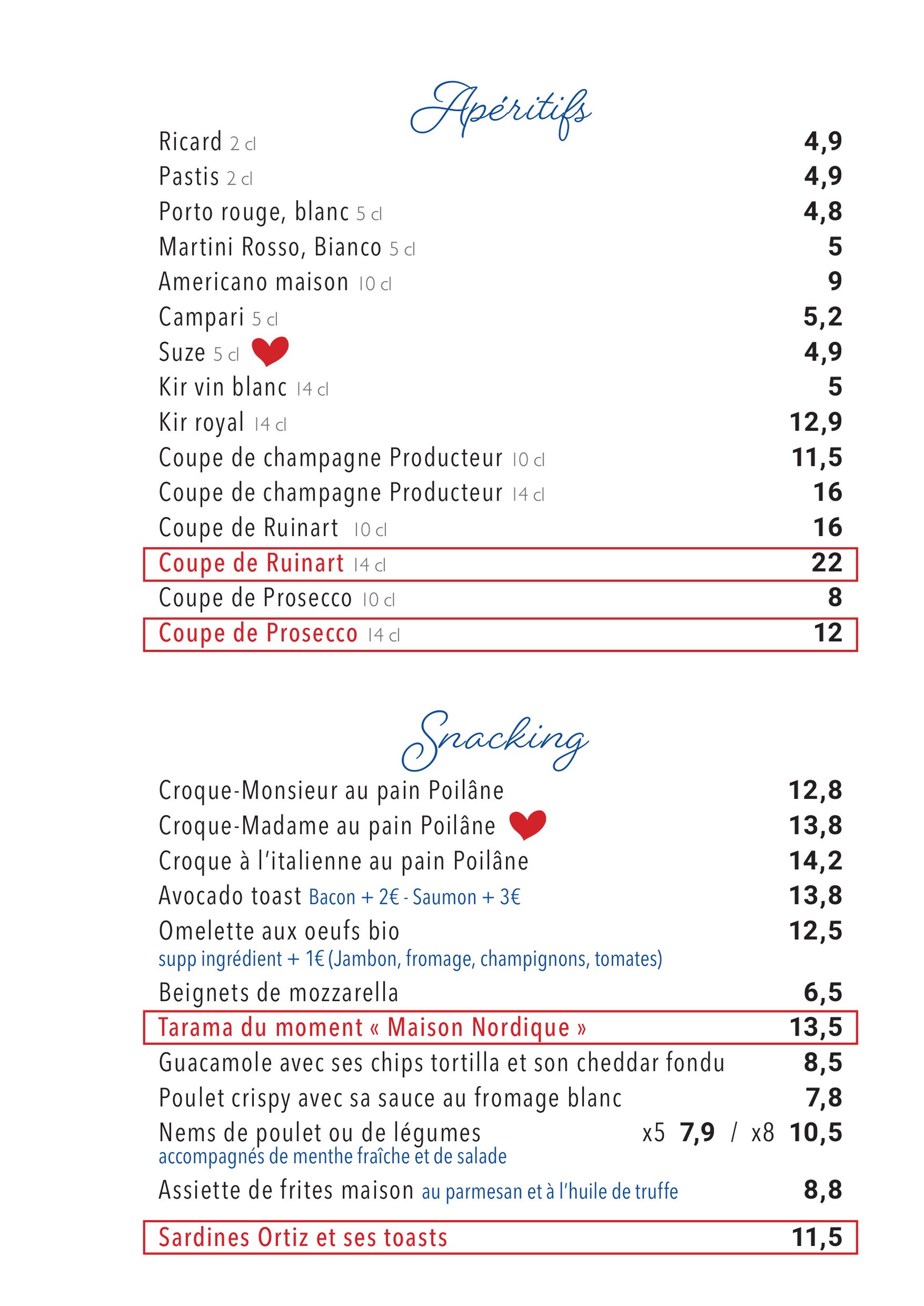 Apéritifs

Ricard 2 cl 4,9
Pastis 2 cl 4,9
Porto rouge, blanc 5 cl 4,8
Martini Rosso, Bianco 5 cl 5
Americano maison 10 cl 9
Campari 5 cl 5,2
Suze 5 cl 4,9
Kir vin blanc 14 cl 5
Kir royal 14 cl 12,9
Coupe de champagne Producteur 10 cl 11,5
Coupe de champagne Producteur 14 cl 16
Coupe de Ruinart 10 cl 16
Coupe de Ruinart 14 cl 22
Coupe de Prosecco 10 cl 8
Coupe de Prosecco 14 cl 12

Snacking

Croque-Monsieur au pain Poilâne 12,8
Croque-Madame au pain Poilâne 13,8
Croque à l'italienne au pain Poilâne 14,2
Avocado toast Bacon + 2€ - Saumon + 3€ 13,8
Omelette aux oeufs bio 12,5
supp ingrédient + 1€ (Jambon, fromage, champignons, tomates)
Beignets de mozzarella 6,5
Tarama du moment « Maison Nordique » 13,5
Guacamole avec ses chips tortilla et son cheddar fondu 8,5
Poulet crispy avec sa sauce au fromage blanc 7,8
Nems de poulet ou de légumes x5 7,9 / x8 10,5
accompagnés de menthe fraîche et de salade
Assiette de frites maison au parmesan et à l'huile de truffe 8,8
Sardines Ortiz et ses toasts 11,5